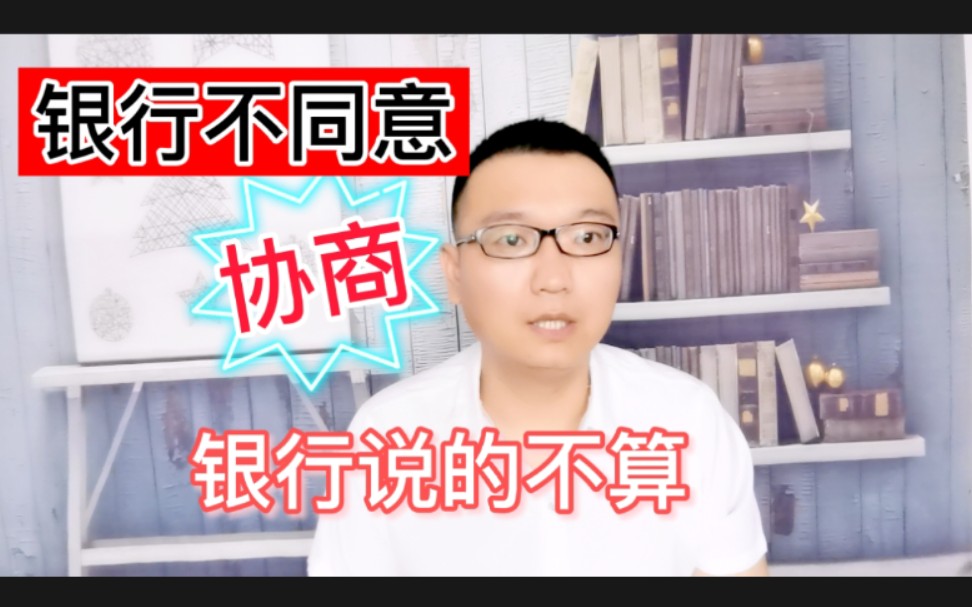 银行不同意

协商

银行说的不算